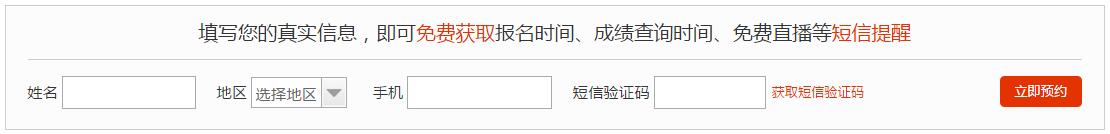 填写您的真实信息，即可免费获取报名时间、成绩查询时间、免费直播等短信提醒

姓名 地区 选择地区 手机 短信验证码 获取短信验证码 立即预约